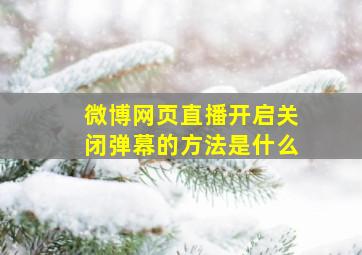 微博网页直播开启关闭弹幕的方法是什么